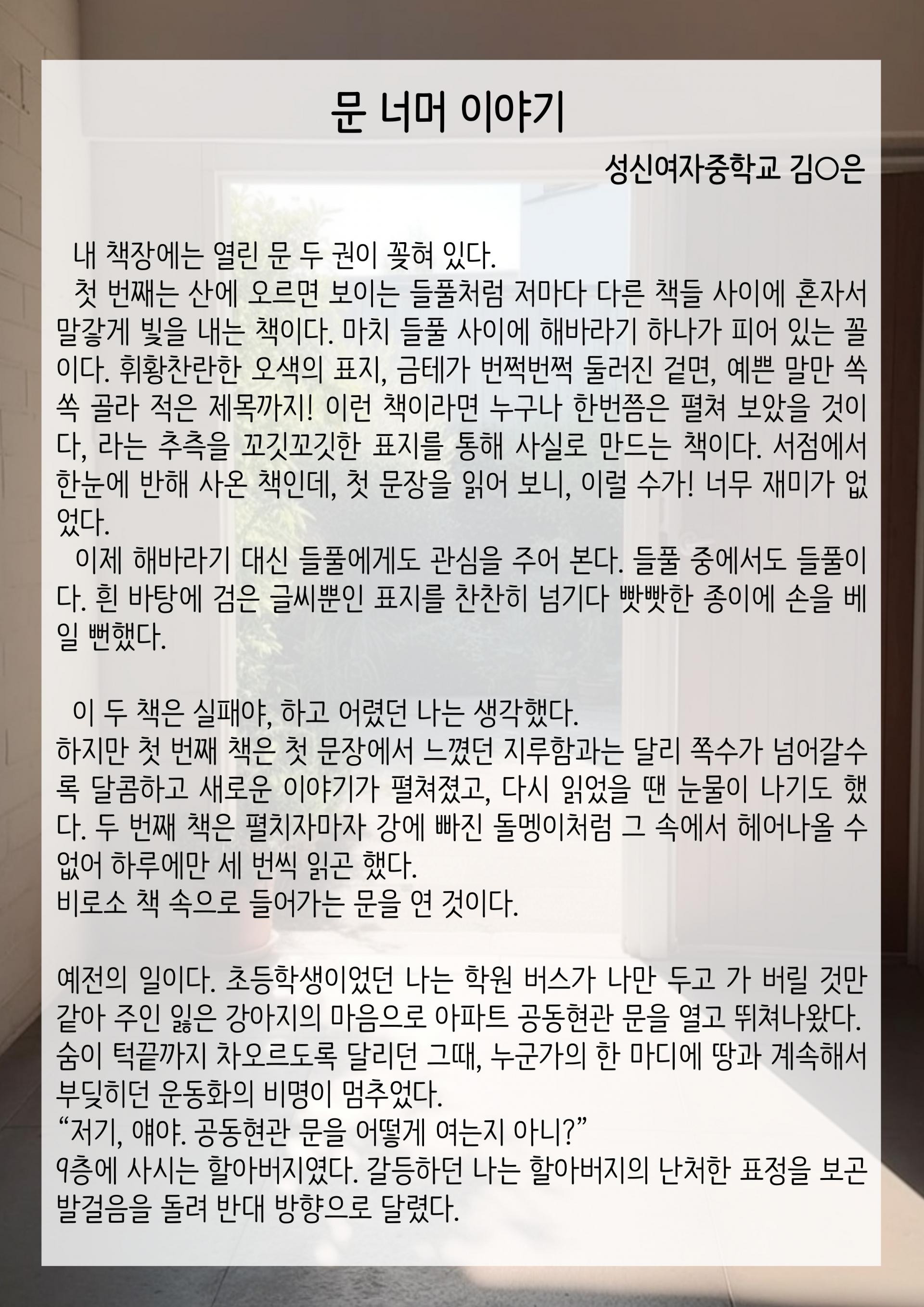 문 너머 이야기

성신여자중학교 김○은

내 책장에는 열린 문 두 권이 꽂혀 있다.

첫 번째는 산에 오르면 보이는 들풀처럼 저마다 다른 책들 사이에 혼자서 말갛게 빛을 내는 책이다. 마치 들풀 사이에 해바라기 하나가 피어 있는 꼴이다. 휘황찬란한 오색의 표지, 금테가 번쩍번쩍 둘러진 겉면, 예쁜 말만 쏙쏙 골라 적은 제목까지! 이런 책이라면 누구나 한번쯤은 펼쳐 보았을 것이다, 라는 추측을 꼬깃꼬깃한 표지를 통해 사실로 만드는 책이다. 서점에서 한눈에 반해 사온 책인데, 첫 문장을 읽어 보니, 이럴 수가! 너무 재미가 없었다.

이제 해바라기 대신 들풀에게도 관심을 주어 본다. 들풀 중에서도 들풀이다. 흰 바탕에 검은 글씨뿐인 표지를 찬찬히 넘기다 빳빳한 종이에 손을 베일 뻔했다.

이 두 책은 실패야, 하고 어렸던 나는 생각했다.
하지만 첫 번째 책은 첫 문장에서 느꼈던 지루함과는 달리 쪽수가 넘어갈수록 달콤하고 새로운 이야기가 펼쳐졌고, 다시 읽었을 땐 눈물이 나기도 했다. 두 번째 책은 펼치자마자 강에 빠진 돌멩이처럼 그 속에서 헤어나올 수 없어 하루에만 세 번씩 읽곤 했다.
비로소 책 속으로 들어가는 문을 연 것이다.

예전의 일이다. 초등학생이었던 나는 학원 버스가 나만 두고 가 버릴 것만 같아 주인 잃은 강아지의 마음으로 아파트 공동현관 문을 열고 뛰쳐나왔다. 숨이 턱끝까지 차오르도록 달리던 그때, 누군가의 한 마디에 땅과 계속해서 부딪히던 운동화의 비명이 멈추었다.
“저기, 얘야. 공동현관 문을 어떻게 여는지 아니?”
9층에 사시는 할아버지였다. 갈등하던 나는 할아버지의 난처한 표정을 보곤 발걸음을 돌려 반대 방향으로 달렸다.